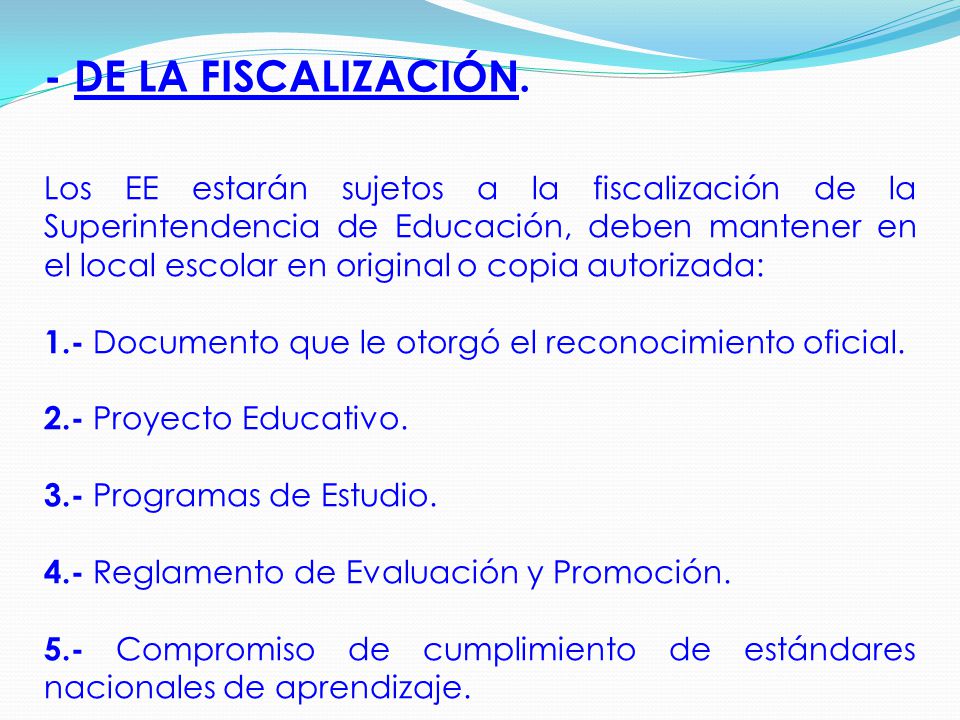 - DE LA FISCALIZACIÓN.

Los EE estarán sujetos a la fiscalización de la Superintendencia de Educación, deben mantener en el local escolar en original o copia autorizada:

1.- Documento que le otorgó el reconocimiento oficial.

2.- Proyecto Educativo.

3.- Programas de Estudio.

4.- Reglamento de Evaluación y Promoción.

5.- Compromiso de cumplimiento de estándares nacionales de aprendizaje.